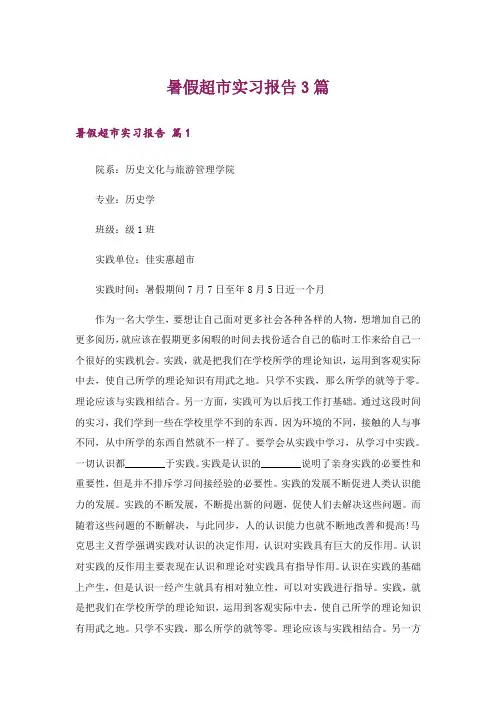 暑假超市实习报告3篇

暑假超市实习报告 篇1

院系：历史文化与旅游管理学院

专业：历史学

班级：级1班

实践单位：佳实惠超市

实践时间：暑假期间7月7日至年8月5日近一个月

作为一名大学生，要想让自己面对更多社会各种各样的人物，想增加自己的更多阅历，就应该在假期更多闲暇的时间去找份适合自己的临时工作来给自己一个很好的实践机会。实践，就是把我们在学校所学的理论知识，运用到客观实际中去，使自己所学的理论知识有用武之地。只学不实践，那么所学的就等于零。理论应该与实践相结合。另一方面，实践可为以后找工作打基础。通过这段时间的实习，我们学到一些在学校里学不到的东西。因为环境的不同，接触的人与事不同，从中所学的东西自然就不一样了。要学会从实践中学习，从学习中实践。一切认识都________于实践。实践是认识的________说明了亲身实践的必要性和重要性，但是并不排斥学习间接经验的必要性。实践的发展不断促进人类认识能力的发展。实践的不断发展，不断提出新的问题，促使人们去解决这些问题。而随着这些问题的不断解决，与此同步，人的认识能力也就不断地改善和提高!马克思主义哲学强调实践对认识的决定作用，认识对实践具有巨大的反作用。认识对实践的反作用主要表现在认识和理论对实践具有指导作用。认识在实践的基础上产生，但是认识一经产生就具有相对独立性，可以对实践进行指导。实践，就是把我们在学校所学的理论知识，运用到客观实际中去，使自己所学的理论知识有用武之地。只学不实践，那么所学的就等零。理论应该与实践相结合。另一方